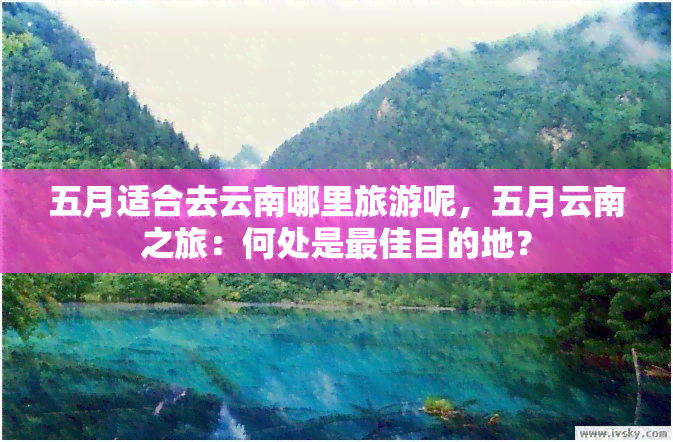 五月适合去云南哪里旅游呢，五月云南之旅：何处是最佳目的地？

www.ivsky.com